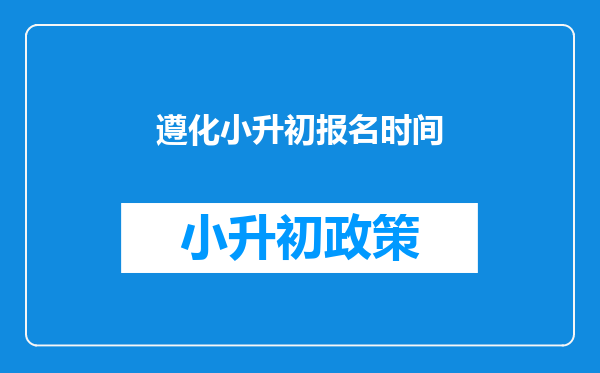 遵化小升初报名时间

小升初政策